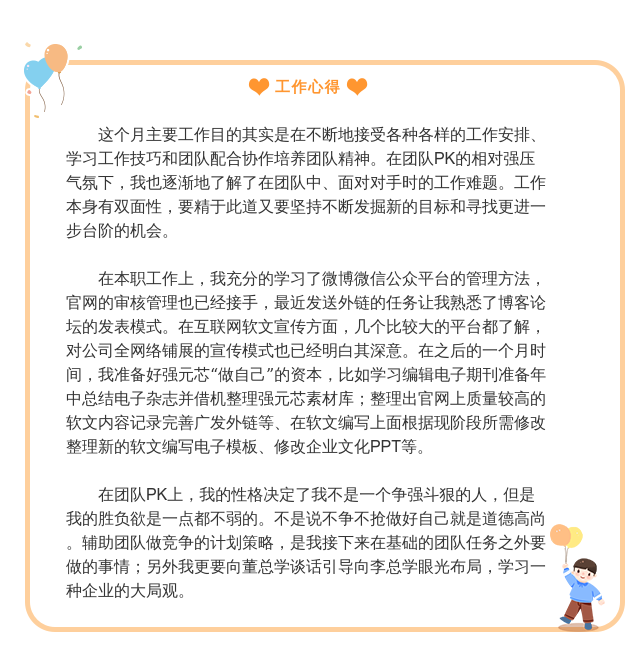 工作心得

这个月主要工作目的其实是在不断地接受各种各样的工作安排、学习工作技巧和团队配合协作培养团队精神。在团队PK的相对强压气氛下，我也逐渐地了解了在团队中、面对对手时的工作难题。工作本身有双面性，要精于此道又要坚持不断发掘新的目标和寻找更进一步台阶的机会。

在本职工作上，我充分的学习了微博微信公众平台的管理方法，官网的审核管理也已经接手，最近发送外链的任务让我熟悉了博客论坛的发表模式。在互联网软文宣传方面，几个比较大的平台都了解，对公司全网络铺展的宣传模式也已经明白其深意。在之后的一个月时间，我准备好强元芯“做自己”的资本，比如学习编辑电子期刊准备年中总结电子杂志并借机整理强元芯素材库；整理出官网上质量较高的软文内容记录完善广发外链等、在软文编写上面根据现阶段所需修改整理新的软文编写电子模板、修改企业文化PPT等。

在团队PK上，我的性格决定了我不是一个争强斗狠的人，但是我的胜负欲是一点都不弱的。不是说不争不抢做好自己就是道德高尚。辅助团队做竞争的计划策略，是我接下来在基础的团队任务之外要做的事情；另外我更要向董总学谈话引导向李总学眼光布局，学习一种企业的大局观。